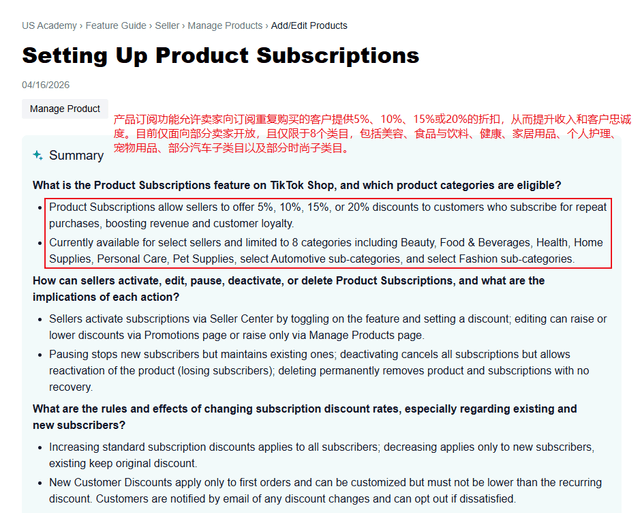 US Academy › Feature Guide › Seller › Manage Products › Add/Edit Products

Setting Up Product Subscriptions

04/16/2026

Manage Product

产品订阅功能允许卖家向订阅重复购买的客户提供5%、10%、15%或20%的折扣，从而提升收入和客户忠诚度。目前仅面向部分卖家开放，且仅限于8个类目，包括美容、食品与饮料、健康、家居用品、个人护理、宠物用品、部分汽车子类目以及部分时尚子类目。

Summary

What is the Product Subscriptions feature on TikTok Shop, and which product categories are eligible?

• Product Subscriptions allow sellers to offer 5%, 10%, 15%, or 20% discounts to customers who subscribe for repeat purchases, boosting revenue and customer loyalty.
• Currently available for select sellers and limited to 8 categories including Beauty, Food & Beverages, Health, Home Supplies, Personal Care, Pet Supplies, select Automotive sub-categories, and select Fashion sub-categories.

How can sellers activate, edit, pause, deactivate, or delete Product Subscriptions, and what are the implications of each action?

• Sellers activate subscriptions via Seller Center by toggling on the feature and setting a discount; editing can raise or lower discounts via Promotions page or raise only via Manage Products page.
• Pausing stops new subscribers but maintains existing ones; deactivating cancels all subscriptions but allows reactivation of the product (losing subscribers); deleting permanently removes product and subscriptions with no recovery.

What are the rules and effects of changing subscription discount rates, especially regarding existing and new subscribers?

• Increasing standard subscription discounts applies to all subscribers; decreasing applies only to new subscribers, existing keep original discount.
• New Customer Discounts apply only to first orders and can be customized but must not be lower than the recurring discount. Customers are notified by email of any discount changes and can opt out if dissatisfied.